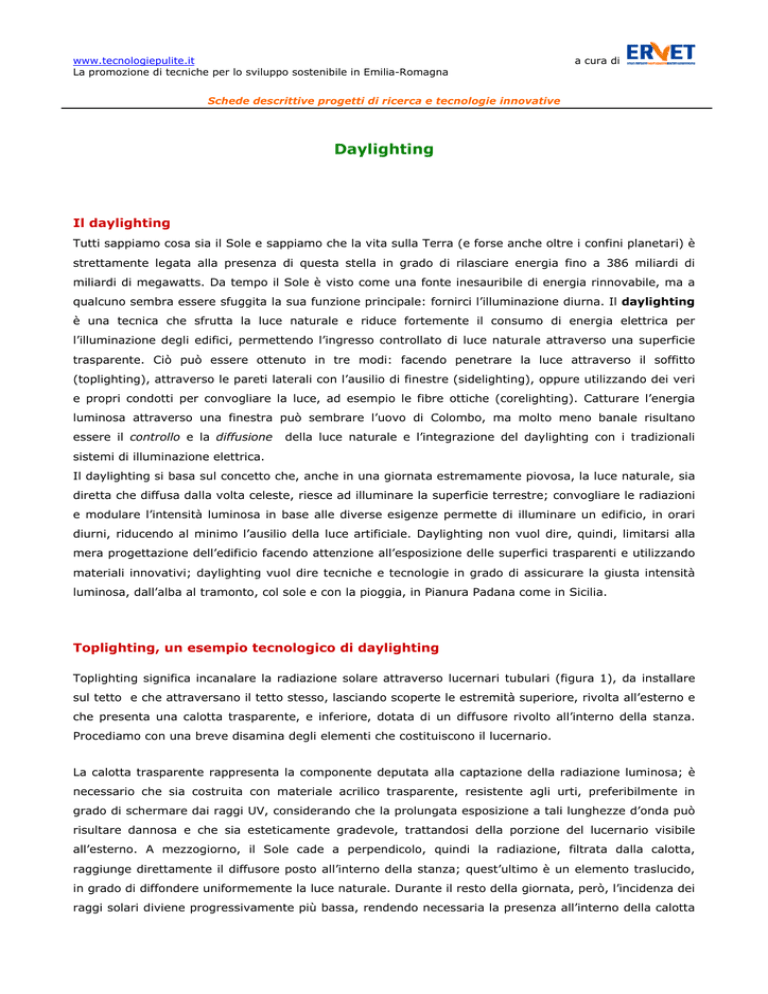 www.tecnologiepulite.it
La promozione di tecniche per lo sviluppo sostenibile in Emilia-Romagna

a cura di ERVET

Schede descrittive progetti di ricerca e tecnologie innovative

Daylighting

Il daylighting

Tutti sappiamo cosa sia il Sole e sappiamo che la vita sulla Terra (e forse anche oltre i confini planetari) è strettamente legata alla presenza di questa stella in grado di rilasciare energia fino a 386 miliardi di miliardi di megawatts. Da tempo il Sole è visto come una fonte inesauribile di energia rinnovabile, ma a qualcuno sembra essere sfuggita la sua funzione principale: fornirci l'illuminazione diurna. Il daylighting è una tecnica che sfrutta la luce naturale e riduce fortemente il consumo di energia elettrica per l'illuminazione degli edifici, permettendo l'ingresso controllato di luce naturale attraverso una superficie trasparente. Ciò può essere ottenuto in tre modi: facendo penetrare la luce attraverso il soffitto (toplighting), attraverso le pareti laterali con l'ausilio di finestre (sidelighting), oppure utilizzando dei veri e propri condotti per convogliare la luce, ad esempio le fibre ottiche (corelighting). Catturare l'energia luminosa attraverso una finestra può sembrare l'uovo di Colombo, ma molto meno banale risultano essere il controllo e la diffusione della luce naturale e l'integrazione del daylighting con i tradizionali sistemi di illuminazione elettrica.
Il daylighting si basa sul concetto che, anche in una giornata estremamente piovosa, la luce naturale, sia diretta che diffusa dalla volta celeste, riesce ad illuminare la superficie terrestre; convogliare le radiazioni e modulare l'intensità luminosa in base alle diverse esigenze permette di illuminare un edificio, in orari diurni, riducendo al minimo l'ausilio della luce artificiale. Daylighting non vuol dire, quindi, limitarsi alla mera progettazione dell'edificio facendo attenzione all'esposizione delle superfici trasparenti e utilizzando materiali innovativi; daylighting vuol dire tecniche e tecnologie in grado di assicurare la giusta intensità luminosa, dall'alba al tramonto, col sole e con la pioggia, in Pianura Padana come in Sicilia.

Toplighting, un esempio tecnologico di daylighting

Toplighting significa incanalare la radiazione solare attraverso lucernari tubulari (figura 1), da installare sul tetto e che attraversano il tetto stesso, lasciando scoperte le estremità superiore, rivolta all'esterno e che presenta una calotta trasparente, e inferiore, dotata di un diffusore rivolto all'interno della stanza. Procediamo con una breve disamina degli elementi che costituiscono il lucernario.

La calotta trasparente rappresenta la componente deputata alla captazione della radiazione luminosa; è necessario che sia costruita con materiale acrilico trasparente, resistente agli urti, preferibilmente in grado di schermare dai raggi UV, considerando che la prolungata esposizione a tali lunghezze d'onda può risultare dannosa e che sia esteticamente gradevole, trattandosi della porzione del lucernario visibile all'esterno. A mezzogiorno, il Sole cade a perpendicolo, quindi la radiazione, filtrata dalla calotta, raggiunge direttamente il diffusore posto all'interno della stanza; quest'ultimo è un elemento traslucido, in grado di diffondere uniformemente la luce naturale. Durante il resto della giornata, però, l'incidenza dei raggi solari diviene progressivamente più bassa, rendendo necessaria la presenza all'interno della calotta